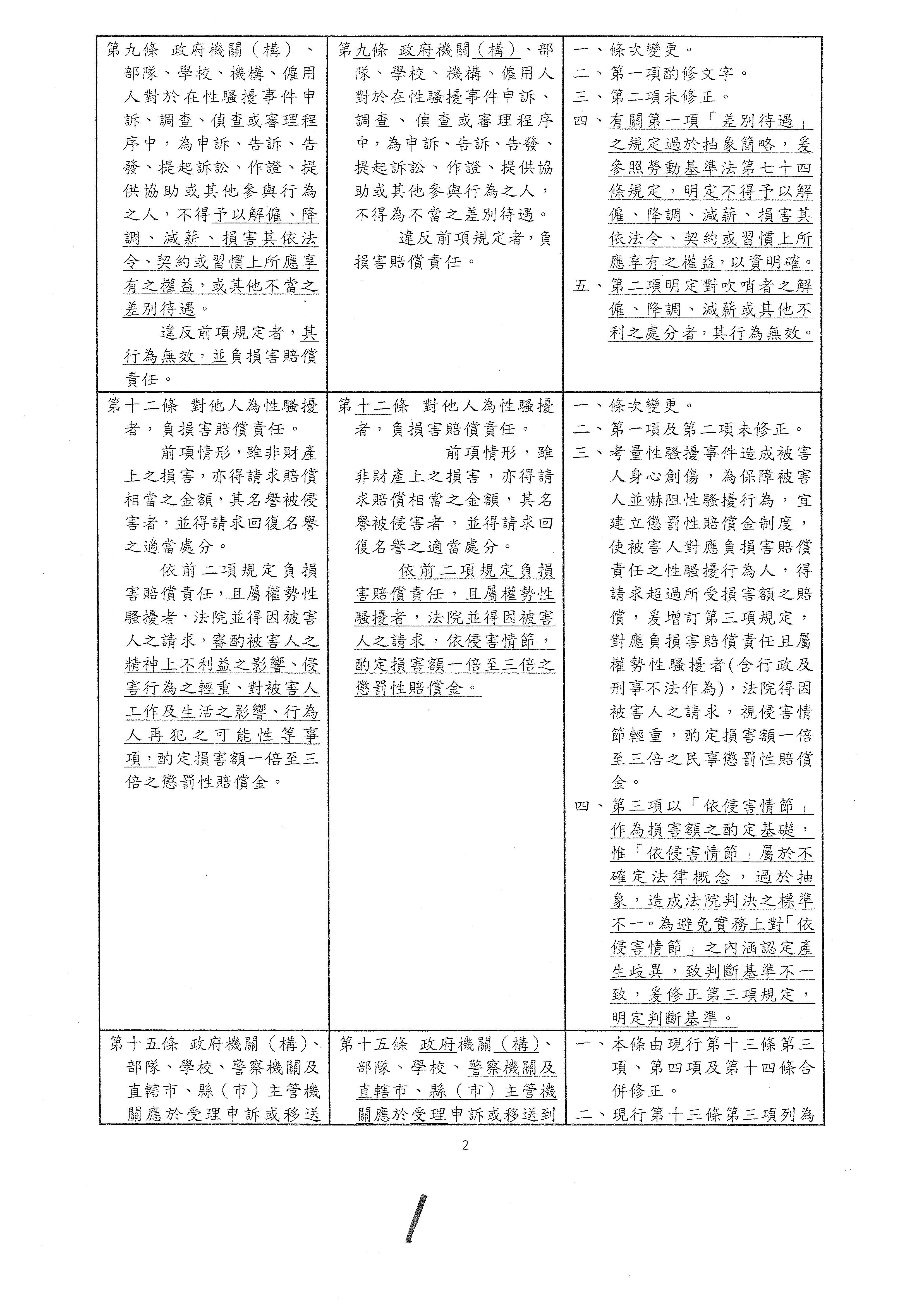 | | | |
|---|---|---|
| 第九條 政府機關（構）、部隊、學校、機構、僱用人對於在性騷擾事件申訴、調查、偵查或審理程序中，為申訴、告訴、告發、提起訴訟、作證、提供協助或其他參與行為之人，不得予以解僱、降調、減薪、損害其依法令、契約或習慣上所應享有之權益，或其他不當之差別待遇。<br>違反前項規定者，其行為無效，並負損害賠償責任。 | 第九條 政府機關（構）、部隊、學校、機構、僱用人對於在性騷擾事件申訴、調查、偵查或審理程序中，為申訴、告訴、告發、提起訴訟、作證、提供協助或其他參與行為之人，不得為不當之差別待遇。<br>違反前項規定者，負損害賠償責任。 | 一、條次變更。<br>二、第一項酌修文字。<br>三、第二項未修正。<br>四、有關第一項「差別待遇」之規定過於抽象簡略，爰參照勞動基準法第七十四條規定，明定不得予以解僱、降調、減薪、損害其依法令、契約或習慣上所應享有之權益，以資明確。<br>五、第二項明定對吹哨者之解僱、降調、減薪或其他不利之處分者，其行為無效。 |
| 第十二條 對他人為性騷擾者，負損害賠償責任。<br>前項情形，雖非財產上之損害，亦得請求賠償相當之金額，其名譽被侵害者，並得請求回復名譽之適當處分。<br>依前二項規定負損害賠償責任，且屬權勢性騷擾者，法院並得因被害人之請求，審酌被害人之精神上不利益之影響、侵害行為之輕重、對被害人工作及生活之影響、行為人再犯之可能性等事項，酌定損害額一倍至三倍之懲罰性賠償金。 | 第十二條 對他人為性騷擾者，負損害賠償責任。<br>前項情形，雖非財產上之損害，亦得請求賠償相當之金額，其名譽被侵害者，並得請求回復名譽之適當處分。<br>依前二項規定負損害賠償責任，且屬權勢性騷擾者，法院並得因被害人之請求，依侵害情節，酌定損害額一倍至三倍之懲罰性賠償金。 | 一、條次變更。<br>二、第一項及第二項未修正。<br>三、考量性騷擾事件造成被害人身心創傷，為保障被害人並嚇阻性騷擾行為，宜建立懲罰性賠償金制度，使被害人對應負損害賠償責任之性騷擾行為人，得請求超過所受損害額之賠償，爰增訂第三項規定，對應負損害賠償責任且屬權勢性騷擾者(含行政及刑事不法作為)，法院得因被害人之請求，視侵害情節輕重，酌定損害額一倍至三倍之民事懲罰性賠償金。<br>四、第三項以「依侵害情節」作為損害額之酌定基礎，惟「依侵害情節」屬於不確定法律概念，過於抽象，造成法院判決之標準不一。為避免實務上對「依侵害情節」之內涵認定產生歧異，致判斷基準不一致，爰修正第三項規定，明定判斷基準。 |
| 第十五條 政府機關（構）、部隊、學校、警察機關及直轄市、縣（市）主管機關應於受理申訴或移送 | 第十五條 政府機關（構）、部隊、學校、警察機關及直轄市、縣（市）主管機關應於受理申訴或移送到 | 一、本條由現行第十三條第三項、第四項及第十四條合併修正。<br>二、現行第十三條第三項列為 |

2